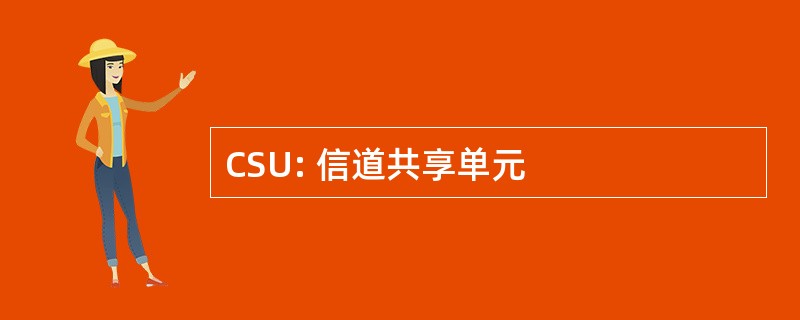 CSU: 信道共享单元